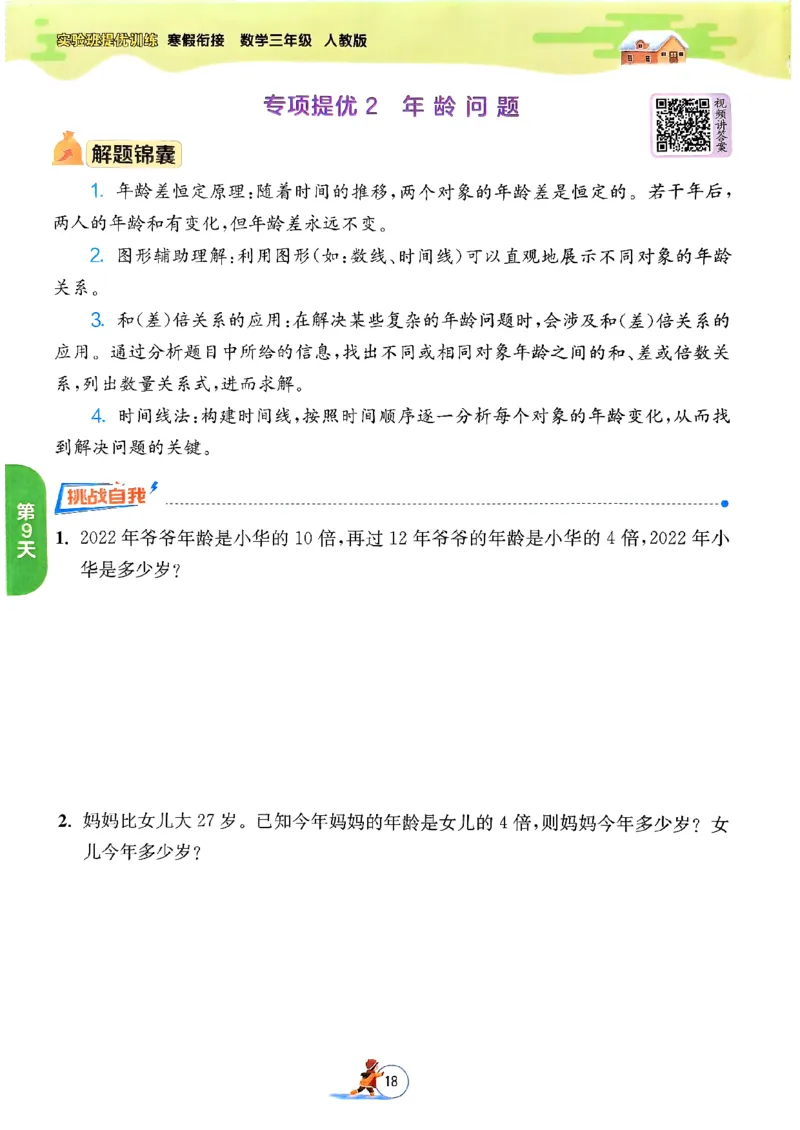 实验班提优训练 寒假衔接 数学三年级 人教版

专项提优 2 年龄问题

视频讲答案

解题锦囊

1. 年龄差恒定原理：随着时间的推移，两个对象的年龄差是恒定的。若干年后，两人的年龄和有变化，但年龄差永远不变。

2. 图形辅助理解：利用图形（如：数线、时间线）可以直观地展示不同对象的年龄关系。

3. 和（差）倍关系的应用：在解决某些复杂的年龄问题时，会涉及和（差）倍关系的应用。通过分析题目中所给的信息，找出不同或相同对象年龄之间的和、差或倍数关系，列出数量关系式，进而求解。

4. 时间线法：构建时间线，按照时间顺序逐一分析每个对象的年龄变化，从而找到解决问题的关键。

第9天

挑战自我

1. 2022 年爷爷年龄是小华的 10 倍，再过 12 年爷爷的年龄是小华的 4 倍，2022 年小华是多少岁？

2. 妈妈比女儿大 27 岁。已知今年妈妈的年龄是女儿的 4 倍，则妈妈今年多少岁？女儿今年多少岁？

18